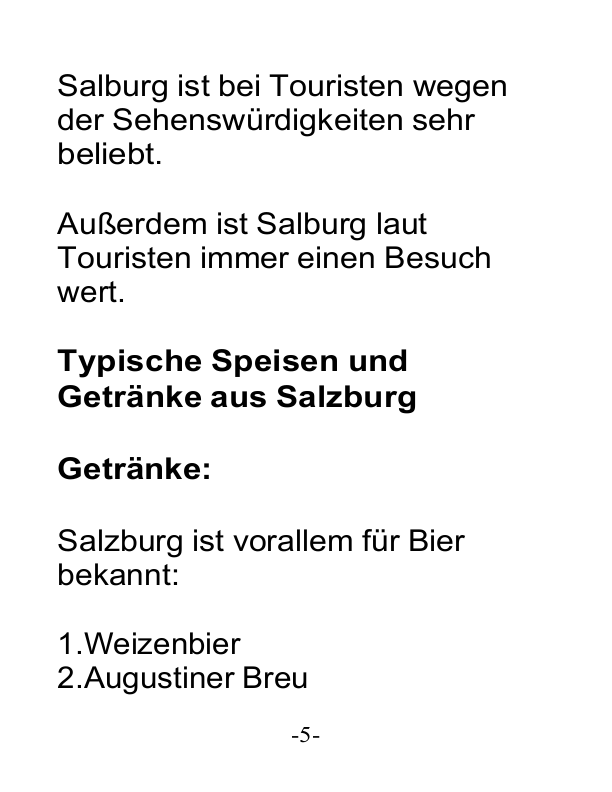 Salburg ist bei Touristen wegen der Sehenswürdigkeiten sehr beliebt.

Außerdem ist Salburg laut Touristen immer einen Besuch wert.

Typische Speisen und Getränke aus Salzburg

Getränke:

Salzburg ist vorallem für Bier bekannt:

1.Weizenbier
2.Augustiner Breu

-5-